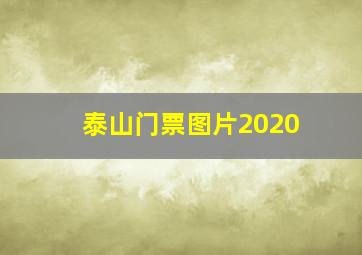 泰山门票图片2020